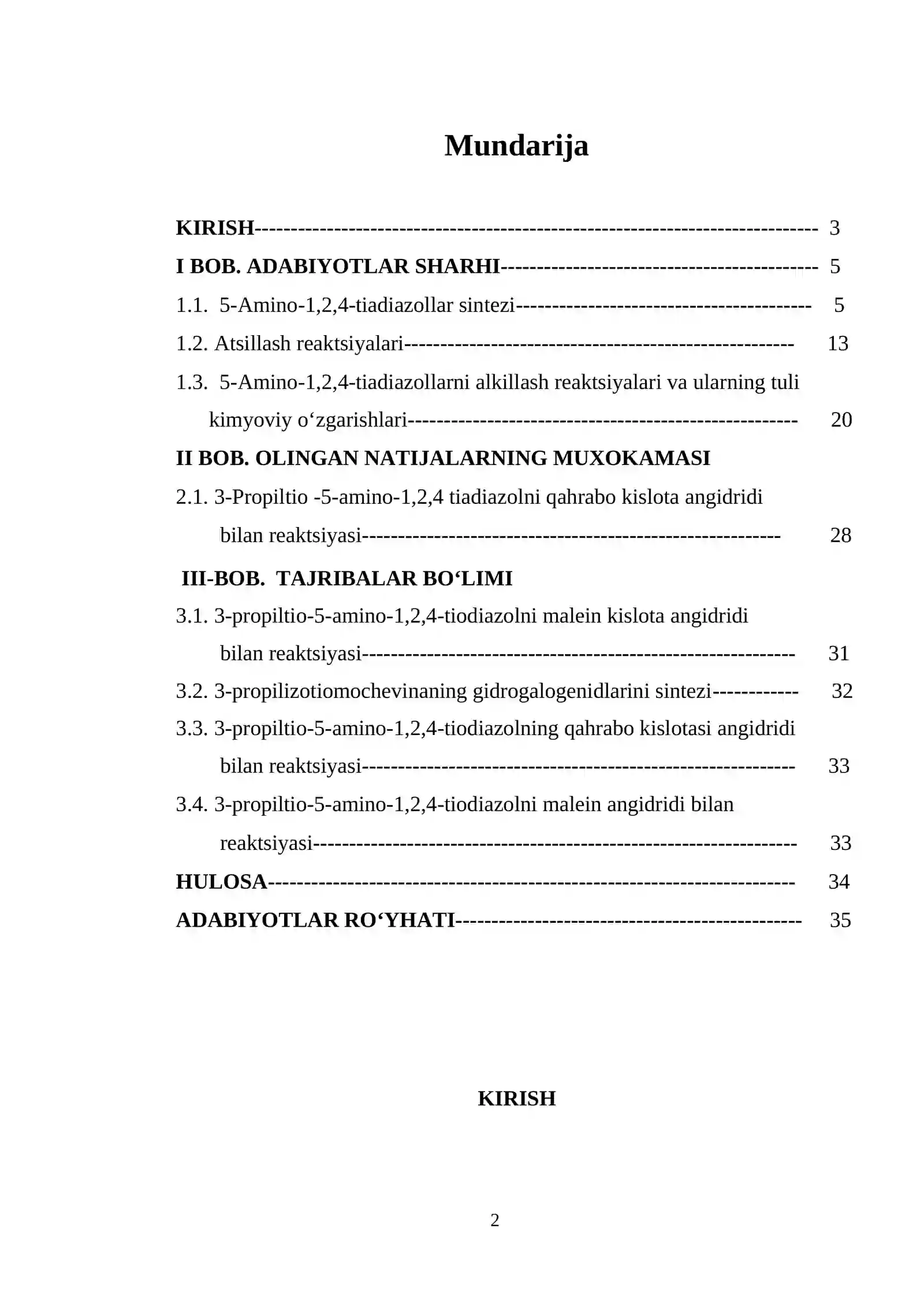 Mundarija

KIRISH 3
I BOB. ADABIYOTLAR SHARHI 5
1.1. 5-Amino-1,2,4-tiadiazollar sintezi 5
1.2. Atsillash reaktsiyalari 13
1.3. 5-Amino-1,2,4-tiadiazollarni alkillash reaktsiyalari va ularning tuli kimyoviy o‘zgarishlari 20
II BOB. OLINGAN NATIJALARNING MUXOKAMASI
2.1. 3-Propiltio -5-amino-1,2,4 tiadiazolni qahrabo kislota angidridi bilan reaktsiyasi 28
III-BOB. TAJRIBALAR BO‘LIMI
3.1. 3-propiltio-5-amino-1,2,4-tiodiazolni malein kislota angidridi bilan reaktsiyasi 31
3.2. 3-propilizotiomochevinaning gidrogalogenidlarini sintezi 32
3.3. 3-propiltio-5-amino-1,2,4-tiodiazolning qahrabo kislotasi angidridi bilan reaktsiyasi 33
3.4. 3-propiltio-5-amino-1,2,4-tiodiazolni malein angidridi bilan reaktsiyasi 33
HULOSA 34
ADABIYOTLAR RO‘YHATI 35

KIRISH

2